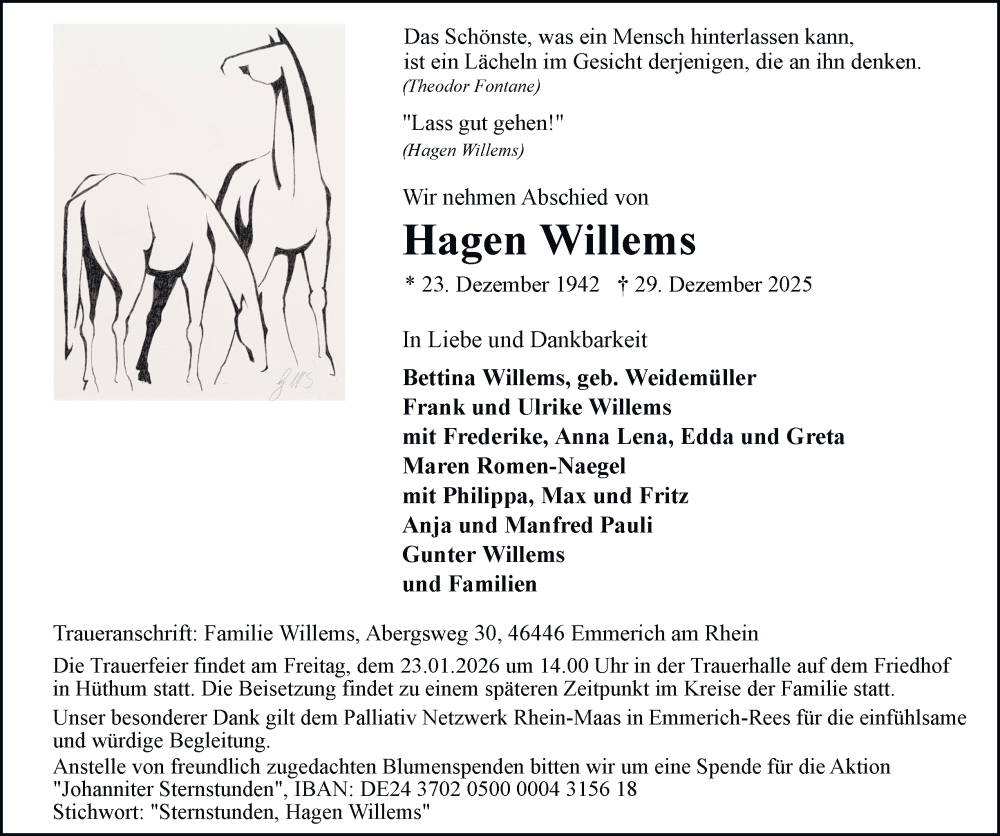 Das Schönste, was ein Mensch hinterlassen kann, ist ein Lächeln im Gesicht derjenigen, die an ihn denken.
(Theodor Fontane)

"Lass gut gehen!"
(Hagen Willems)

Wir nehmen Abschied von

Hagen Willems

* 23. Dezember 1942 † 29. Dezember 2025

In Liebe und Dankbarkeit

Bettina Willems, geb. Weidemüller
Frank und Ulrike Willems
mit Frederike, Anna Lena, Edda und Greta
Maren Romen-Naegel
mit Philippa, Max und Fritz
Anja und Manfred Pauli
Gunter Willems
und Familien

Traueranschrift: Familie Willems, Abergsweg 30, 46446 Emmerich am Rhein

Die Trauerfeier findet am Freitag, dem 23.01.2026 um 14.00 Uhr in der Trauerhalle auf dem Friedhof in Hüthum statt. Die Beisetzung findet zu einem späteren Zeitpunkt im Kreise der Familie statt.

Unser besonderer Dank gilt dem Palliativ Netzwerk Rhein-Maas in Emmerich-Rees für die einfühlsame und würdige Begleitung.

Anstelle von freundlich zugedachten Blumenspenden bitten wir um eine Spende für die Aktion "Johanniter Sternstunden", IBAN: DE24 3702 0500 0004 3156 18
Stichwort: "Sternstunden, Hagen Willems"